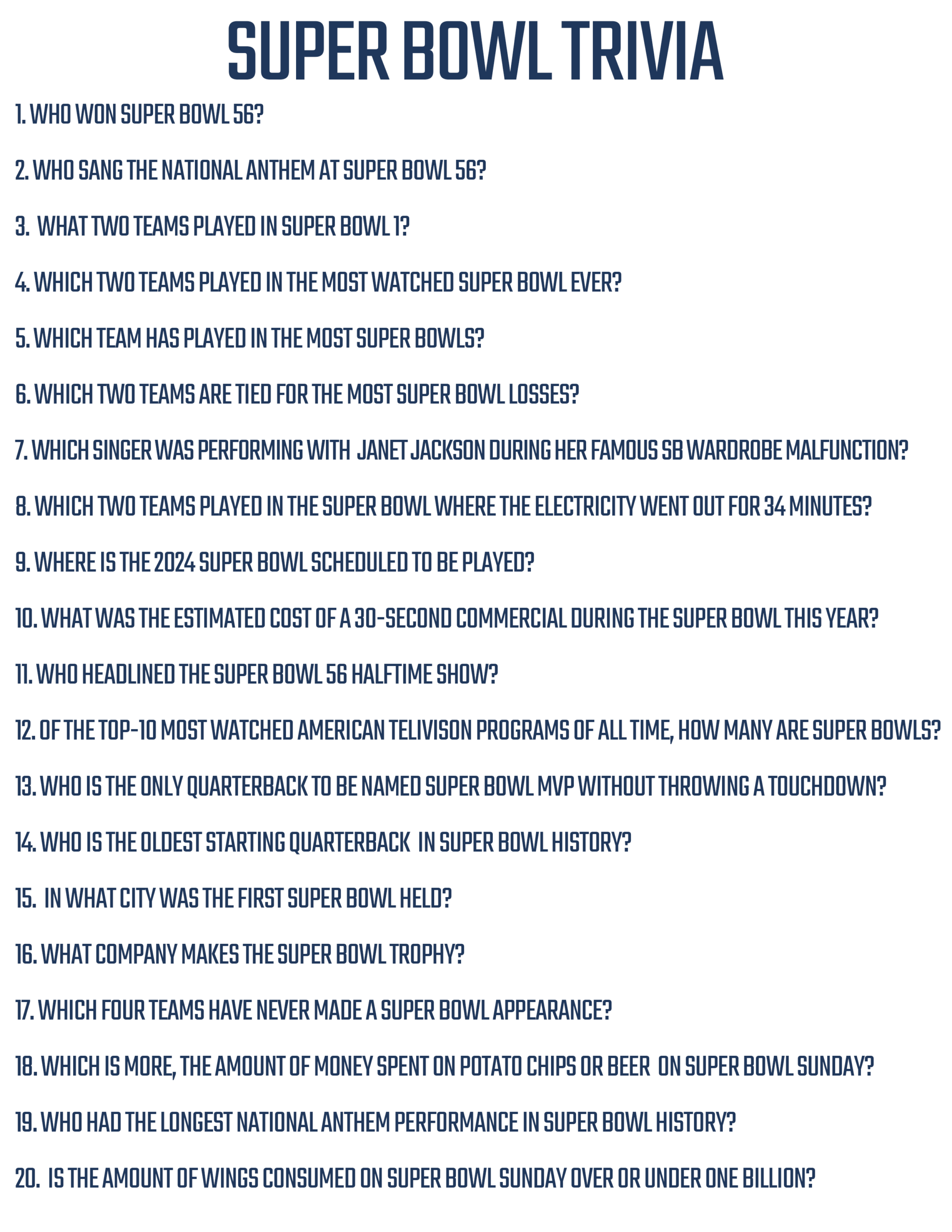 SUPER BOWL TRIVIA

1. WHO WON SUPER BOWL 56?

2. WHO SANG THE NATIONAL ANTHEM AT SUPER BOWL 56?

3. WHAT TWO TEAMS PLAYED IN SUPER BOWL 1?

4. WHICH TWO TEAMS PLAYED IN THE MOST WATCHED SUPER BOWL EVER?

5. WHICH TEAM HAS PLAYED IN THE MOST SUPER BOWLS?

6. WHICH TWO TEAMS ARE TIED FOR THE MOST SUPER BOWL LOSSES?

7. WHICH SINGER WAS PERFORMING WITH JANET JACKSON DURING HER FAMOUS SB WARDROBE MALFUNCTION?

8. WHICH TWO TEAMS PLAYED IN THE SUPER BOWL WHERE THE ELECTRICITY WENT OUT FOR 34 MINUTES?

9. WHERE IS THE 2024 SUPER BOWL SCHEDULED TO BE PLAYED?

10. WHAT WAS THE ESTIMATED COST OF A 30-SECOND COMMERCIAL DURING THE SUPER BOWL THIS YEAR?

11. WHO HEADLINED THE SUPER BOWL 56 HALFTIME SHOW?

12. OF THE TOP-10 MOST WATCHED AMERICAN TELIVISON PROGRAMS OF ALL TIME, HOW MANY ARE SUPER BOWLS?

13. WHO IS THE ONLY QUARTERBACK TO BE NAMED SUPER BOWL MVP WITHOUT THROWING A TOUCHDOWN?

14. WHO IS THE OLDEST STARTING QUARTERBACK IN SUPER BOWL HISTORY?

15. IN WHAT CITY WAS THE FIRST SUPER BOWL HELD?

16. WHAT COMPANY MAKES THE SUPER BOWL TROPHY?

17. WHICH FOUR TEAMS HAVE NEVER MADE A SUPER BOWL APPEARANCE?

18. WHICH IS MORE, THE AMOUNT OF MONEY SPENT ON POTATO CHIPS OR BEER ON SUPER BOWL SUNDAY?

19. WHO HAD THE LONGEST NATIONAL ANTHEM PERFORMANCE IN SUPER BOWL HISTORY?

20. IS THE AMOUNT OF WINGS CONSUMED ON SUPER BOWL SUNDAY OVER OR UNDER ONE BILLION?